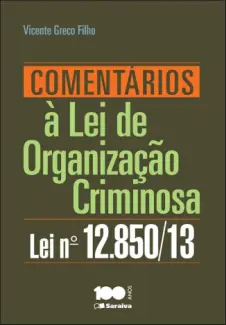 Vicente Greco Filho

COMENTÁRIOS
à Lei de Organização Criminosa

Lei nº 12.850/13

100 ANOS
Saraiva